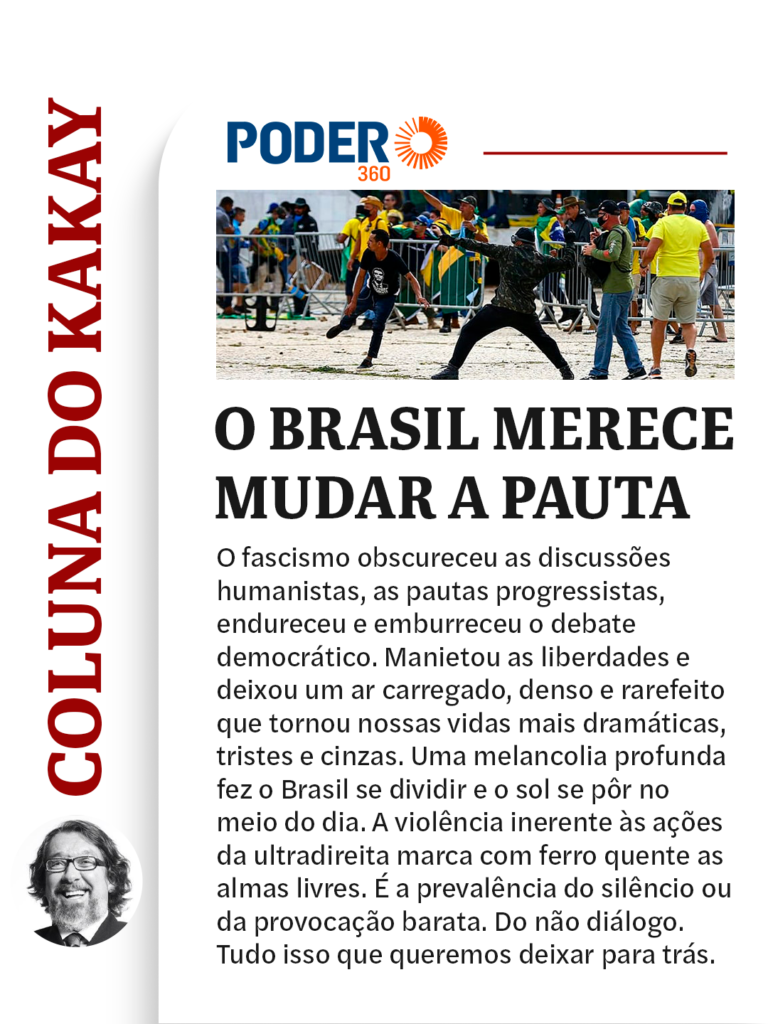 COLUNA DO KAKAY

PODER 360

O BRASIL MERECE MUDAR A PAUTA

O fascismo obscureceu as discussões humanistas, as pautas progressistas, endureceu e emburreceu o debate democrático. Manietou as liberdades e deixou um ar carregado, denso e rarefeito que tornou nossas vidas mais dramáticas, tristes e cinzas. Uma melancolia profunda fez o Brasil se dividir e o sol se pôr no meio do dia. A violência inerente às ações da ultradireita marca com ferro quente as almas livres. É a prevalência do silêncio ou da provocação barata. Do não diálogo. Tudo isso que queremos deixar para trás.